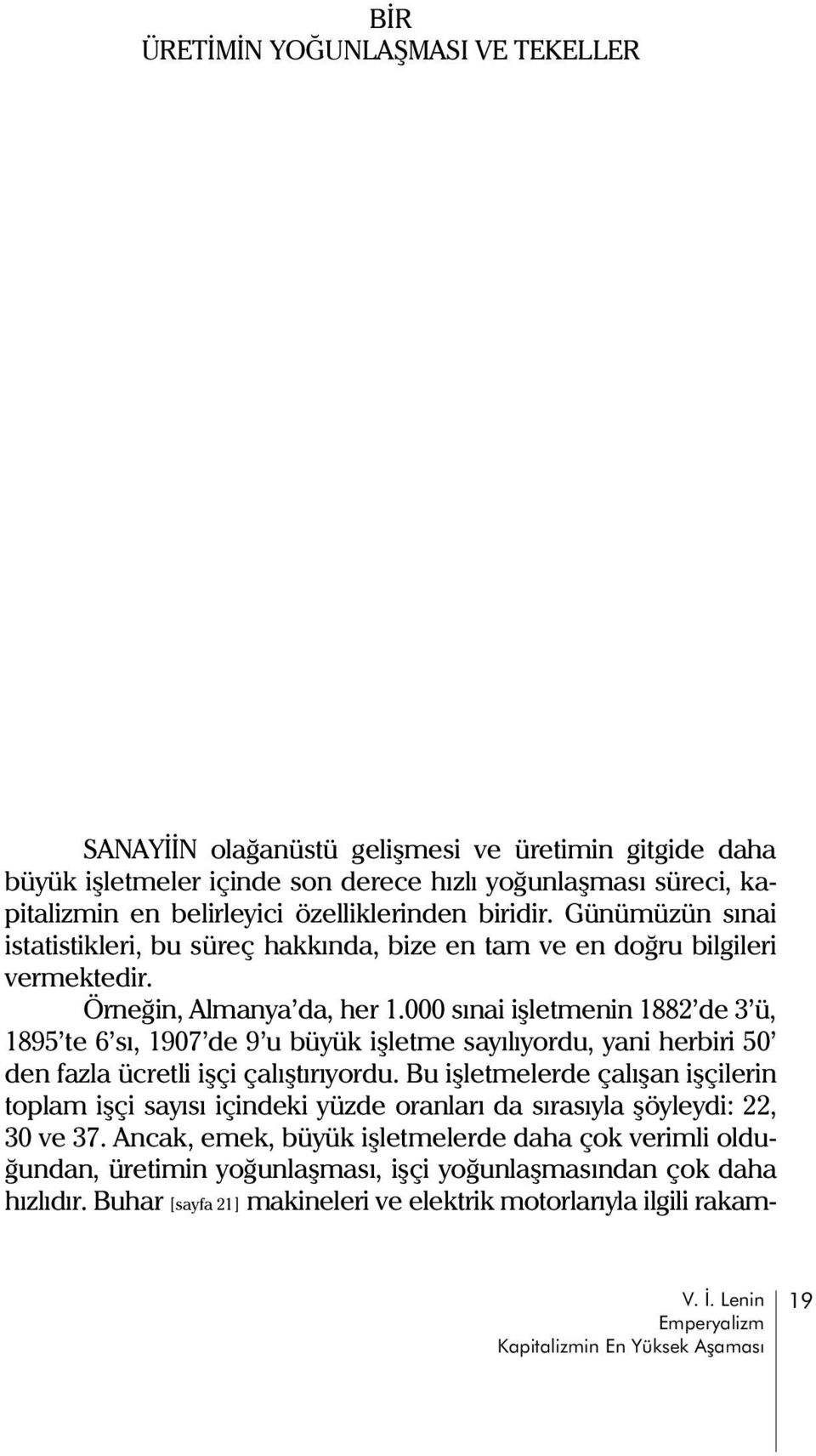 BİR
ÜRETİMİN YOĞUNLAŞMASI VE TEKELLER

SANAYİİN olağanüstü gelişmesi ve üretimin gitgide daha büyük işletmeler içinde son derece hızlı yoğunlaşması süreci, kapitalizmin en belirleyici özelliklerinden biridir. Günümüzün sınai istatistikleri, bu süreç hakkında, bize en tam ve en doğru bilgileri vermektedir.

Örneğin, Almanya'da, her 1.000 sınai işletmenin 1882'de 3'ü, 1895'te 6'sı, 1907'de 9'u büyük işletme sayılıyordu, yani herbiri 50' den fazla ücretli işçi çalıştırıyordu. Bu işletmelerde çalışan işçilerin toplam işçi sayısı içindeki yüzde oranları da sırasıyla şöyleydi: 22, 30 ve 37. Ancak, emek, büyük işletmelerde daha çok verimli olduğundan, üretimin yoğunlaşması, işçi yoğunlaşmasından çok daha hızlıdır. Buhar [sayfa 21] makineleri ve elektrik motorlarıyla ilgili rakam-

V. İ. Lenin
Emperyalizm
Kapitalizmin En Yüksek Aşaması

19